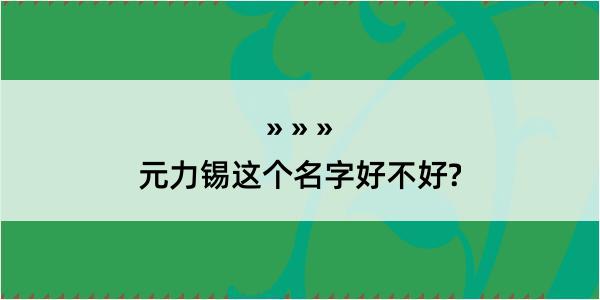 » » »
元力锡这个名字好不好?